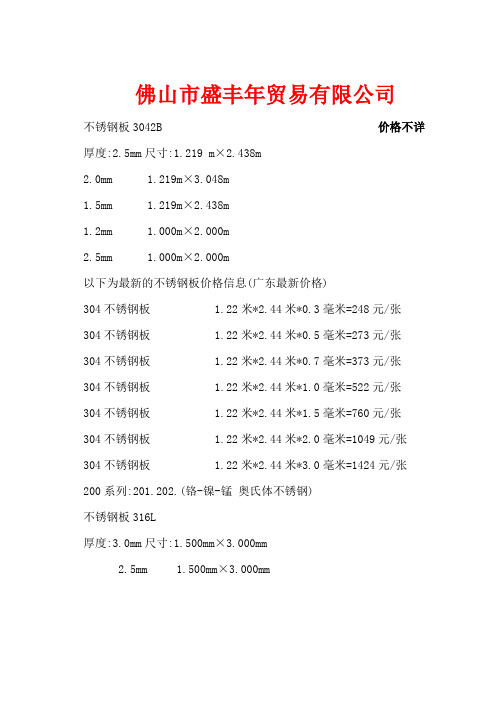 佛山市盛丰年贸易有限公司

不锈钢板 3042B 价格不详

厚度:2.5mm 尺寸:1.219 m×2.438m

2.0mm 1.219m×3.048m

1.5mm 1.219m×2.438m

1.2mm 1.000m×2.000m

2.5mm 1.000m×2.000m

以下为最新的不锈钢板价格信息(广东最新价格)

304 不锈钢板 1.22 米*2.44 米*0.3 毫米=248 元/张

304 不锈钢板 1.22 米*2.44 米*0.5 毫米=273 元/张

304 不锈钢板 1.22 米*2.44 米*0.7 毫米=373 元/张

304 不锈钢板 1.22 米*2.44 米*1.0 毫米=522 元/张

304 不锈钢板 1.22 米*2.44 米*1.5 毫米=760 元/张

304 不锈钢板 1.22 米*2.44 米*2.0 毫米=1049 元/张

304 不锈钢板 1.22 米*2.44 米*3.0 毫米=1424 元/张

200 系列:201.202.(铬-镍-锰 奥氏体不锈钢)

不锈钢板 316L

厚度:3.0mm 尺寸:1.500mm×3.000mm

2.5mm 1.500mm×3.000mm